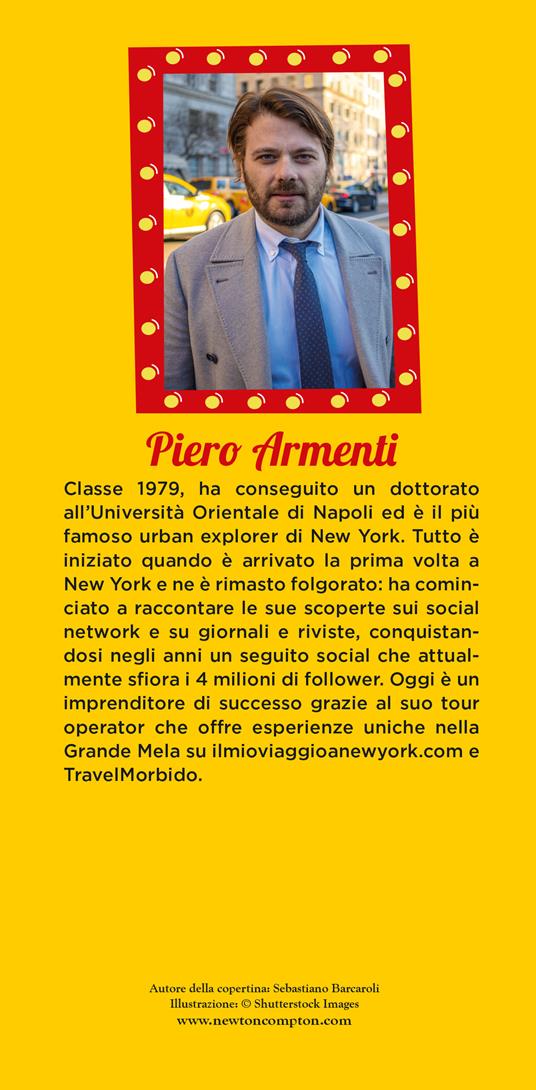 Piero Armenti

Classe 1979, ha conseguito un dottorato all'Università Orientale di Napoli ed è il più famoso urban explorer di New York. Tutto è iniziato quando è arrivato la prima volta a New York e ne è rimasto folgorato: ha cominciato a raccontare le sue scoperte sui social network e su giornali e riviste, conquistandosi negli anni un seguito social che attualmente sfiora i 4 milioni di follower. Oggi è un imprenditore di successo grazie al suo tour operator che offre esperienze uniche nella Grande Mela su ilmioviaggioanewyork.com e TravelMorbido.

Autore della copertina: Sebastiano Barcaroli
Illustrazione: © Shutterstock Images
www.newtoncompton.com